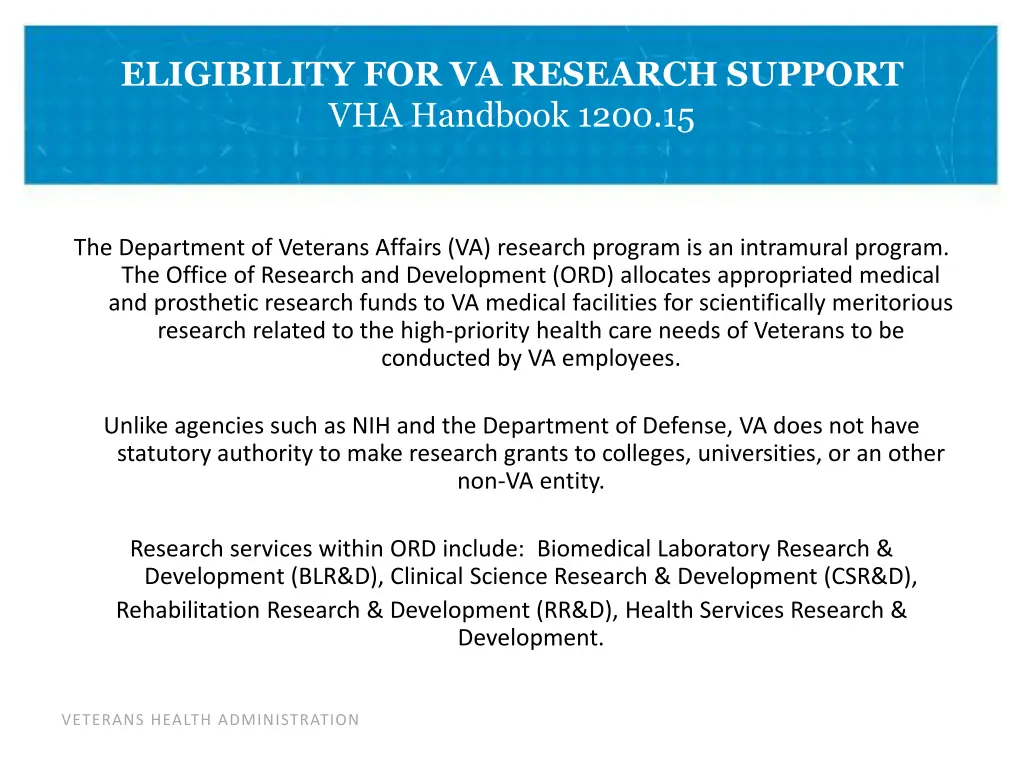 ELIGIBILITY FOR VA RESEARCH SUPPORT
VHA Handbook 1200.15

The Department of Veterans Affairs (VA) research program is an intramural program. The Office of Research and Development (ORD) allocates appropriated medical and prosthetic research funds to VA medical facilities for scientifically meritorious research related to the high-priority health care needs of Veterans to be conducted by VA employees.

Unlike agencies such as NIH and the Department of Defense, VA does not have statutory authority to make research grants to colleges, universities, or an other non-VA entity.

Research services within ORD include: Biomedical Laboratory Research & Development (BLR&D), Clinical Science Research & Development (CSR&D),
Rehabilitation Research & Development (RR&D), Health Services Research & Development.

VETERANS HEALTH ADMINISTRATION